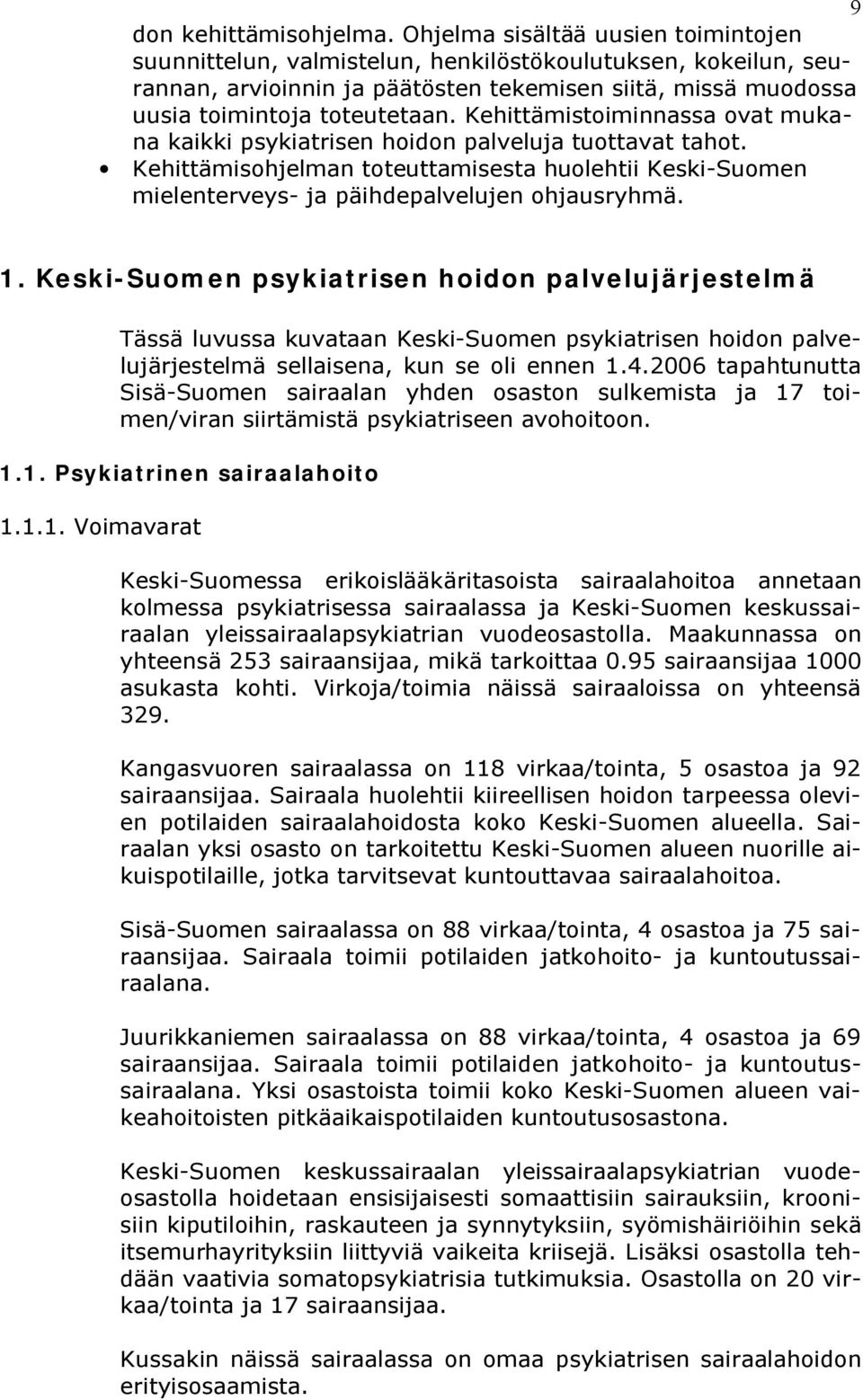 9

don kehittämisohjelma. Ohjelma sisältää uusien toimintojen suunnittelun, valmistelun, henkilöstökoulutuksen, kokeilun, seurannan, arvioinnin ja päätösten tekemisen siitä, missä muodossa uusia toimintoja toteutetaan. Kehittämistoiminnassa ovat mukana kaikki psykiatrisen hoidon palveluja tuottavat tahot.

• Kehittämisohjelman toteuttamisesta huolehtii Keski-Suomen mielenterveys- ja päihdepalvelujen ohjausryhmä.

1. Keski-Suomen psykiatrisen hoidon palvelujärjestelmä

Tässä luvussa kuvataan Keski-Suomen psykiatrisen hoidon palvelujärjestelmä sellaisena, kun se oli ennen 1.4.2006 tapahtunutta Sisä-Suomen sairaalan yhden osaston sulkemista ja 17 toimen/viran siirtämistä psykiatriseen avohoitoon.

1.1. Psykiatrinen sairaalahoito

1.1.1. Voimavarat

Keski-Suomessa erikoislääkäritasoista sairaalahoitoa annetaan kolmessa psykiatrisessa sairaalassa ja Keski-Suomen keskussairaalan yleissairaalapsykiatrian vuodeosastolla. Maakunnassa on yhteensä 253 sairaansijaa, mikä tarkoittaa 0.95 sairaansijaa 1000 asukasta kohti. Virkoja/toimia näissä sairaaloissa on yhteensä 329.

Kangasvuoren sairaalassa on 118 virkaa/tointa, 5 osastoa ja 92 sairaansijaa. Sairaala huolehtii kiireellisen hoidon tarpeessa olevien potilaiden sairaalahoidosta koko Keski-Suomen alueella. Sairaalan yksi osasto on tarkoitettu Keski-Suomen alueen nuorille aikuispotilaille, jotka tarvitsevat kuntouttavaa sairaalahoitoa.

Sisä-Suomen sairaalassa on 88 virkaa/tointa, 4 osastoa ja 75 sairaansijaa. Sairaala toimii potilaiden jatkohoito- ja kuntoutussairaalana.

Juurikkaniemen sairaalassa on 88 virkaa/tointa, 4 osastoa ja 69 sairaansijaa. Sairaala toimii potilaiden jatkohoito- ja kuntoutussairaalana. Yksi osastoista toimii koko Keski-Suomen alueen vaikeahoitoisten pitkäaikaispotilaiden kuntoutusosastona.

Keski-Suomen keskussairaalan yleissairaalapsykiatrian vuodeosastolla hoidetaan ensisijaisesti somaattisiin sairauksiin, kroonisiin kiputiloihin, raskauteen ja synnytyksiin, syömishäiriöihin sekä itsemurhayrityksiin liittyviä vaikeita kriisejä. Lisäksi osastolla tehdään vaativia somatopsykiatrisia tutkimuksia. Osastolla on 20 virkaa/tointa ja 17 sairaansijaa.

Kussakin näissä sairaalassa on omaa psykiatrisen sairaalahoidon erityisosaamista.